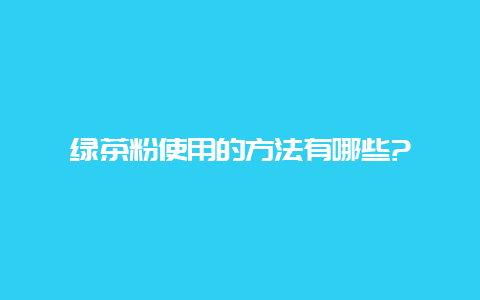 绿茶粉使用的方法有哪些?